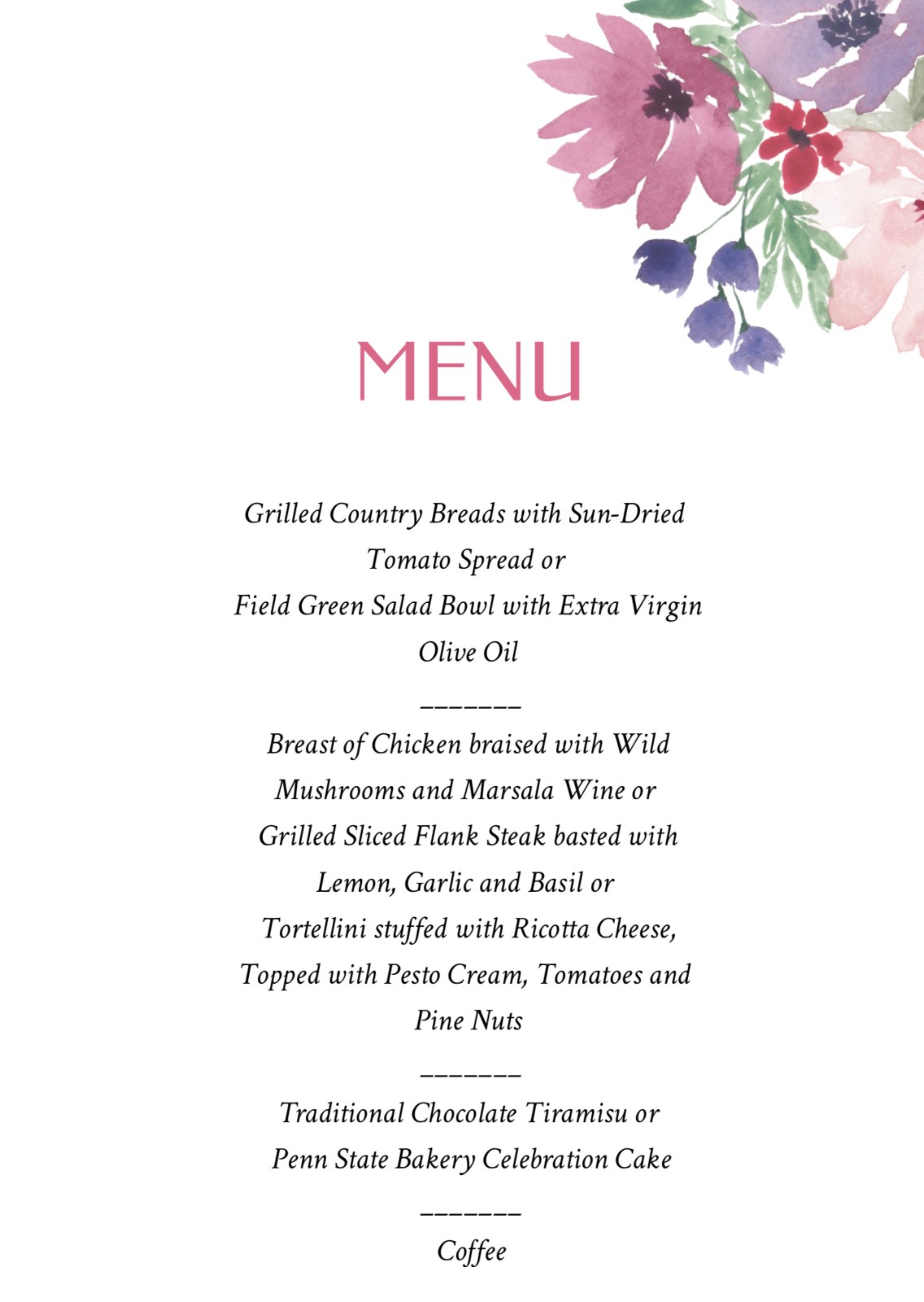 MENU

Grilled Country Breads with Sun-Dried Tomato Spread or
Field Green Salad Bowl with Extra Virgin Olive Oil

_______

Breast of Chicken braised with Wild Mushrooms and Marsala Wine or
Grilled Sliced Flank Steak basted with Lemon, Garlic and Basil or
Tortellini stuffed with Ricotta Cheese, Topped with Pesto Cream, Tomatoes and Pine Nuts

_______

Traditional Chocolate Tiramisu or
Penn State Bakery Celebration Cake

_______

Coffee